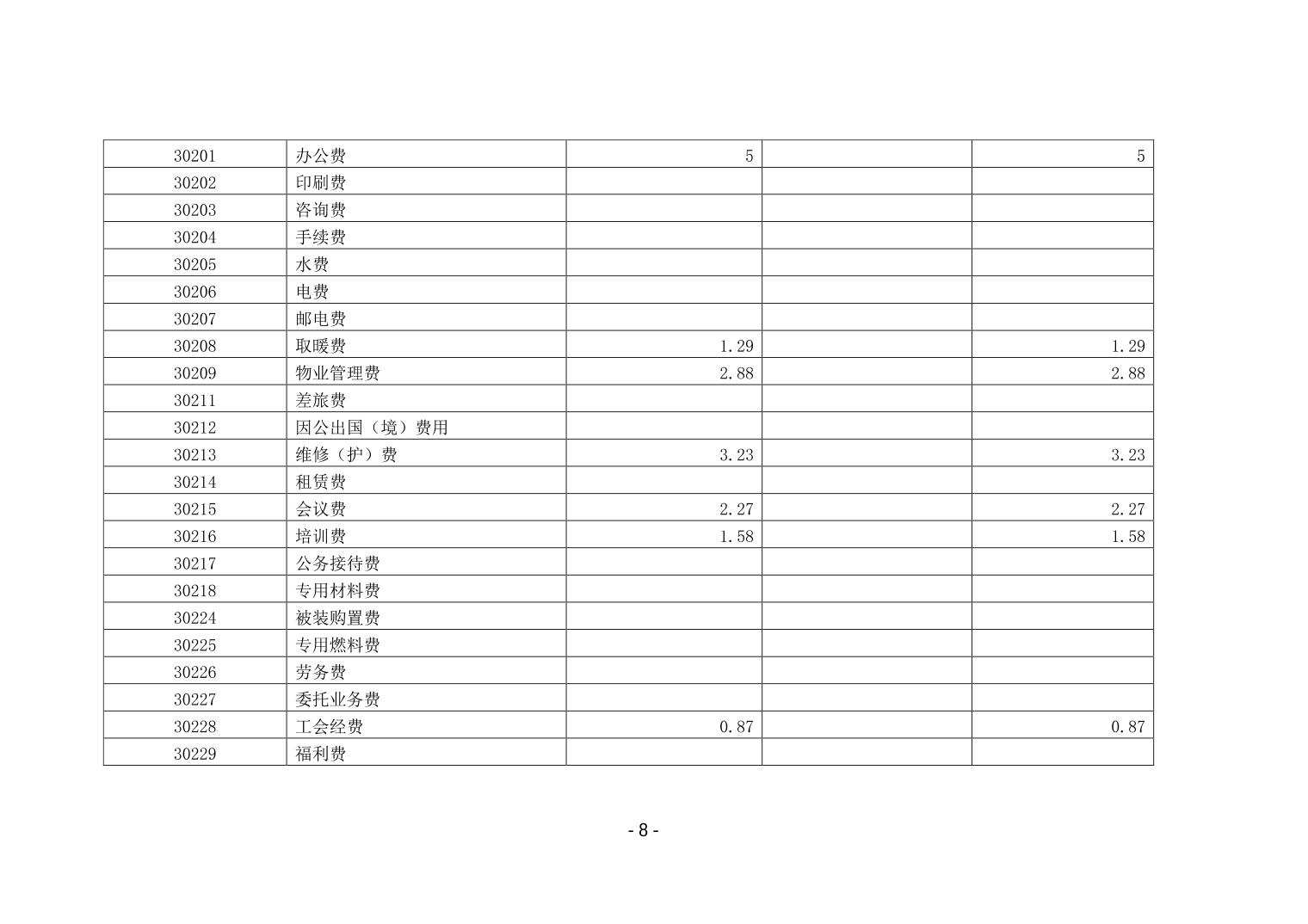 | 30201 | 办公费 | 5 |  | 5 |
|---|---|---|---|---|
| 30202 | 印刷费 |  |  |  |
| 30203 | 咨询费 |  |  |  |
| 30204 | 手续费 |  |  |  |
| 30205 | 水费 |  |  |  |
| 30206 | 电费 |  |  |  |
| 30207 | 邮电费 |  |  |  |
| 30208 | 取暖费 | 1.29 |  | 1.29 |
| 30209 | 物业管理费 | 2.88 |  | 2.88 |
| 30211 | 差旅费 |  |  |  |
| 30212 | 因公出国（境）费用 |  |  |  |
| 30213 | 维修（护）费 | 3.23 |  | 3.23 |
| 30214 | 租赁费 |  |  |  |
| 30215 | 会议费 | 2.27 |  | 2.27 |
| 30216 | 培训费 | 1.58 |  | 1.58 |
| 30217 | 公务接待费 |  |  |  |
| 30218 | 专用材料费 |  |  |  |
| 30224 | 被装购置费 |  |  |  |
| 30225 | 专用燃料费 |  |  |  |
| 30226 | 劳务费 |  |  |  |
| 30227 | 委托业务费 |  |  |  |
| 30228 | 工会经费 | 0.87 |  | 0.87 |
| 30229 | 福利费 |  |  |  |

- 8 -